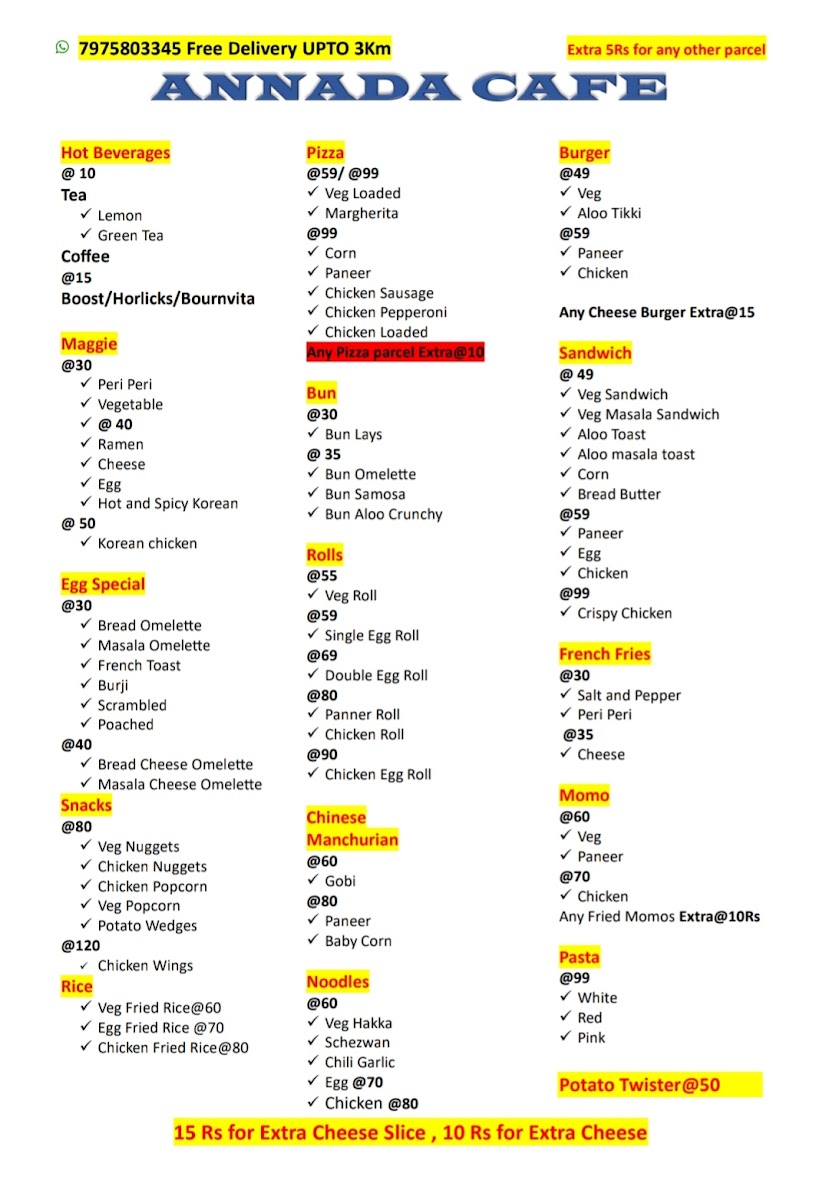 7975803345 Free Delivery UPTO 3Km

Extra 5Rs for any other parcel

ANNADA CAFE

Hot Beverages
@ 10
Tea
✓ Lemon
✓ Green Tea
Coffee
@15
Boost/Horlicks/Bournvita

Maggie
@30
✓ Peri Peri
✓ Vegetable
✓ @ 40
✓ Ramen
✓ Cheese
✓ Egg
✓ Hot and Spicy Korean
@ 50
✓ Korean chicken

Egg Special
@30
✓ Bread Omelette
✓ Masala Omelette
✓ French Toast
✓ Burji
✓ Scrambled
✓ Poached
@40
✓ Bread Cheese Omelette
✓ Masala Cheese Omelette

Snacks
@80
✓ Veg Nuggets
✓ Chicken Nuggets
✓ Chicken Popcorn
✓ Veg Popcorn
✓ Potato Wedges
@120
✓ Chicken Wings

Rice
✓ Veg Fried Rice@60
✓ Egg Fried Rice @70
✓ Chicken Fried Rice@80

Pizza
@59/ @99
✓ Veg Loaded
✓ Margherita
@99
✓ Corn
✓ Paneer
✓ Chicken Sausage
✓ Chicken Pepperoni
✓ Chicken Loaded
Any Pizza parcel Extra@10

Bun
@30
✓ Bun Lays
@ 35
✓ Bun Omelette
✓ Bun Samosa
✓ Bun Aloo Crunchy

Rolls
@55
✓ Veg Roll
@59
✓ Single Egg Roll
@69
✓ Double Egg Roll
@80
✓ Panner Roll
✓ Chicken Roll
@90
✓ Chicken Egg Roll

Chinese
Manchurian
@60
✓ Gobi
@80
✓ Paneer
✓ Baby Corn

Noodles
@60
✓ Veg Hakka
✓ Schezwan
✓ Chili Garlic
✓ Egg @70
✓ Chicken @80

Burger
@49
✓ Veg
✓ Aloo Tikki
@59
✓ Paneer
✓ Chicken

Any Cheese Burger Extra@15

Sandwich
@ 49
✓ Veg Sandwich
✓ Veg Masala Sandwich
✓ Aloo Toast
✓ Aloo masala toast
✓ Corn
✓ Bread Butter
@59
✓ Paneer
✓ Egg
✓ Chicken
@99
✓ Crispy Chicken

French Fries
@30
✓ Salt and Pepper
✓ Peri Peri
@35
✓ Cheese

Momo
@60
✓ Veg
✓ Paneer
@70
✓ Chicken
Any Fried Momos Extra@10Rs

Pasta
@99
✓ White
✓ Red
✓ Pink

Potato Twister@50

15 Rs for Extra Cheese Slice , 10 Rs for Extra Cheese